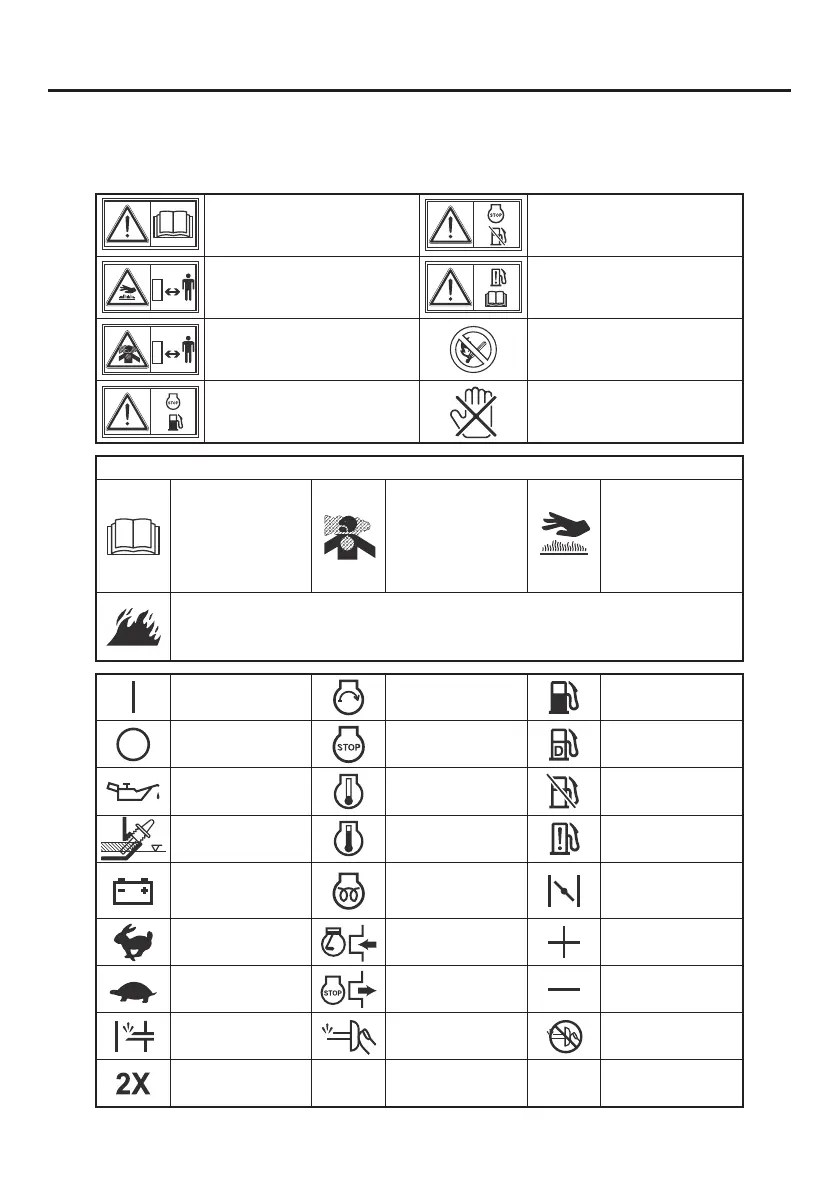 STOP

STOP

STOP

D

STOP

2X